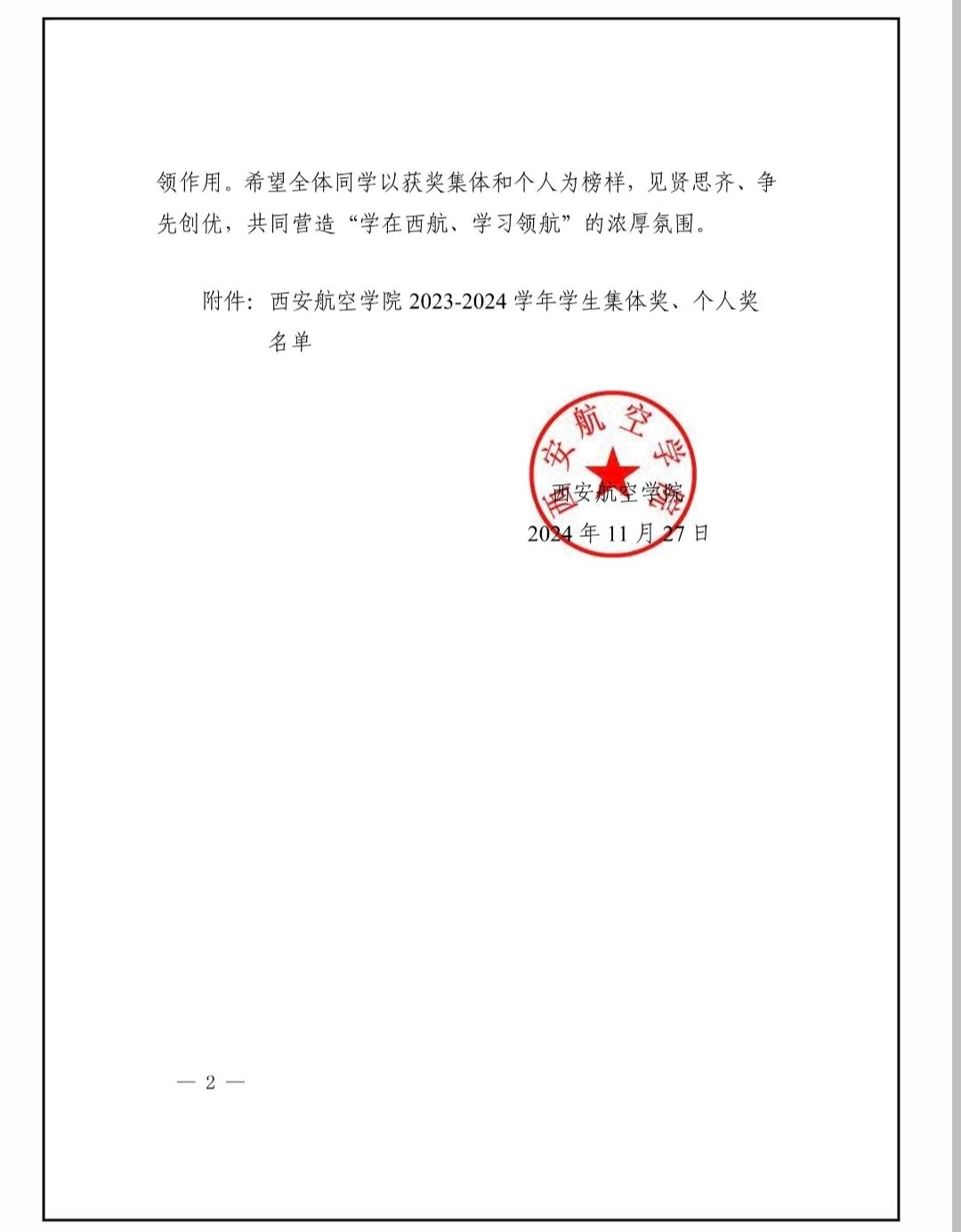 领作用。希望全体同学以获奖集体和个人为榜样，见贤思齐、争先创优，共同营造“学在西航、学习领航”的浓厚氛围。

附件：西安航空学院 2023-2024 学年学生集体奖、个人奖名单

西安航空学院

西安航空学院
2024 年 11 月 27 日

— 2 —